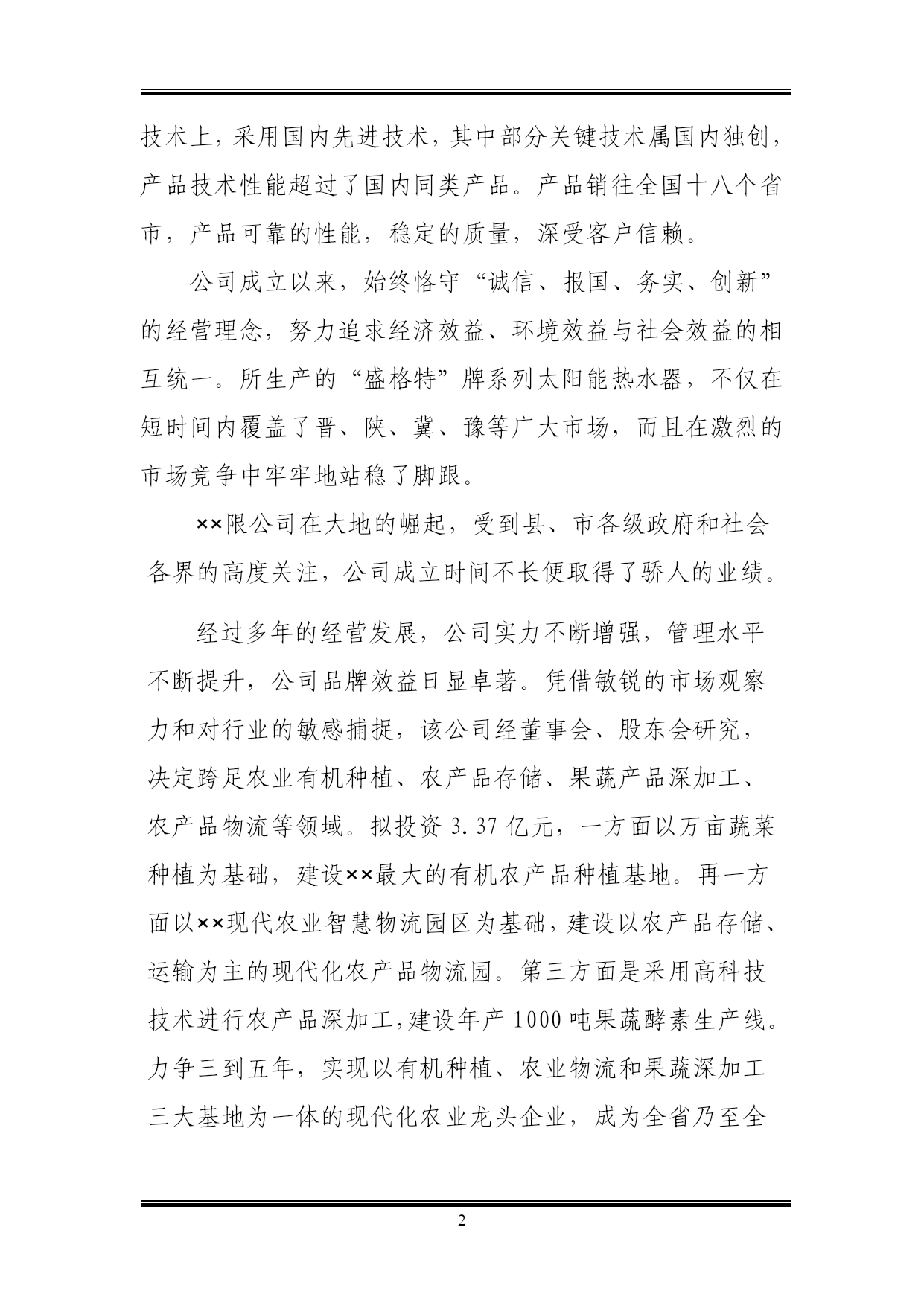 技术上，采用国内先进技术，其中部分关键技术属国内独创，产品技术性能超过了国内同类产品。产品销往全国十八个省市，产品可靠的性能，稳定的质量，深受客户信赖。

公司成立以来，始终恪守“诚信、报国、务实、创新”的经营理念，努力追求经济效益、环境效益与社会效益的相互统一。所生产的“盛格特”牌系列太阳能热水器，不仅在短时间内覆盖了晋、陕、冀、豫等广大市场，而且在激烈的市场竞争中牢牢地站稳了脚跟。

××限公司在大地的崛起，受到县、市各级政府和社会各界的高度关注，公司成立时间不长便取得了骄人的业绩。

经过多年的经营发展，公司实力不断增强，管理水平不断提升，公司品牌效益日显卓著。凭借敏锐的市场观察力和对行业的敏感捕捉，该公司经董事会、股东会研究，决定跨足农业有机种植、农产品存储、果蔬产品深加工、农产品物流等领域。拟投资 3.37 亿元，一方面以万亩蔬菜种植为基础，建设××最大的有机农产品种植基地。再一方面以××现代农业智慧物流园区为基础，建设以农产品存储、运输为主的现代化农产品物流园。第三方面是采用高科技技术进行农产品深加工，建设年产 1000 吨果蔬酵素生产线。力争三到五年，实现以有机种植、农业物流和果蔬深加工三大基地为一体的现代化农业龙头企业，成为全省乃至全

2